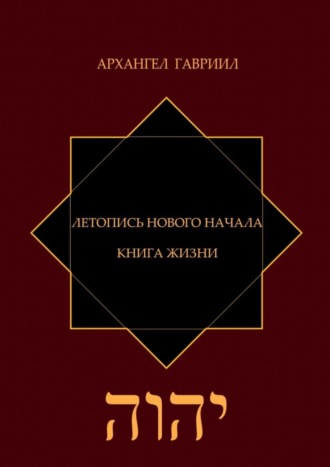 АРХАНГЕЛ ГАВРИИЛ

ЛЕТОПИСЬ НОВОГО НАЧАЛА

КНИГА ЖИЗНИ

יהוה